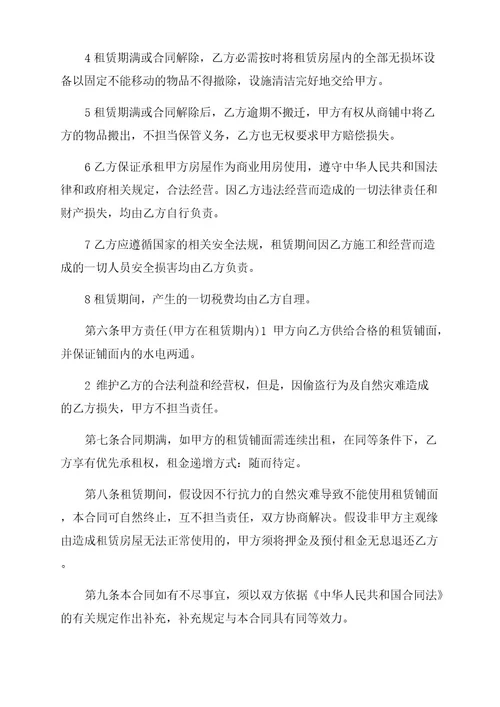 4 租赁期满或合同解除，乙方必需按时将租赁房屋内的全部无损坏设备以固定不能移动的物品不得撤除，设施清洁完好地交给甲方。

5 租赁期满或合同解除后，乙方逾期不搬迁，甲方有权从商铺中将乙方的物品搬出，不担当保管义务，乙方也无权要求甲方赔偿损失。

6 乙方保证承租甲方房屋作为商业用房使用，遵守中华人民共和国法律和政府相关规定，合法经营。因乙方违法经营而造成的一切法律责任和财产损失，均由乙方自行负责。

7 乙方应遵循国家的相关安全法规，租赁期间因乙方施工和经营而造成的一切人员安全损害均由乙方负责。

8 租赁期间，产生的一切税费均由乙方自理。

第六条甲方责任(甲方在租赁期内)1 甲方向乙方供给合格的租赁铺面，并保证铺面内的水电两通。

2 维护乙方的合法利益和经营权，但是，因偷盗行为及自然灾难造成的乙方损失，甲方不担当责任。

第七条合同期满，如甲方的租赁铺面需连续出租，在同等条件下，乙方享有优先承租权，租金递增方式：随而待定。

第八条租赁期间，假设因不行抗力的自然灾难导致不能使用租赁铺面，本合同可自然终止，互不担当责任，双方协商解决。假设非甲方主观缘由造成租赁房屋无法正常使用的，甲方须将押金及预付租金无息退还乙方。

第九条本合同如有不尽事宜，须以双方依据《中华人民共和国合同法》的有关规定作出补充，补充规定与本合同具有同等效力。